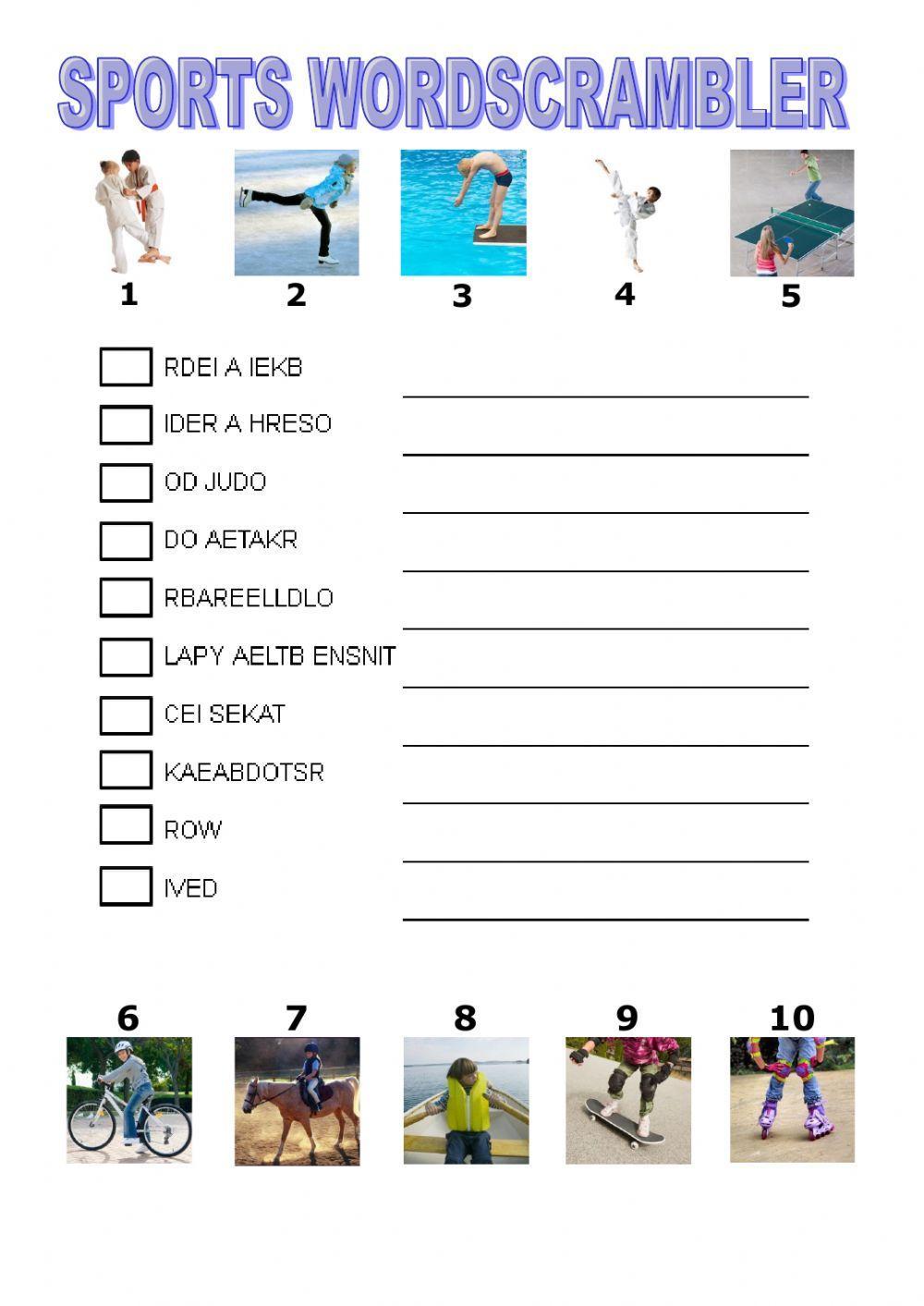 SPORTS WORDSCRAMBLER

1 2 3 4 5

RDEI A IEKB
IDER A HRESO
OD JUDO
DO AETAKR
RBAREELLDLO
LAPY AELTB ENSNIT
CEI SEKAT
KAEABDOTSR
ROW
IVED

6 7 8 9 10